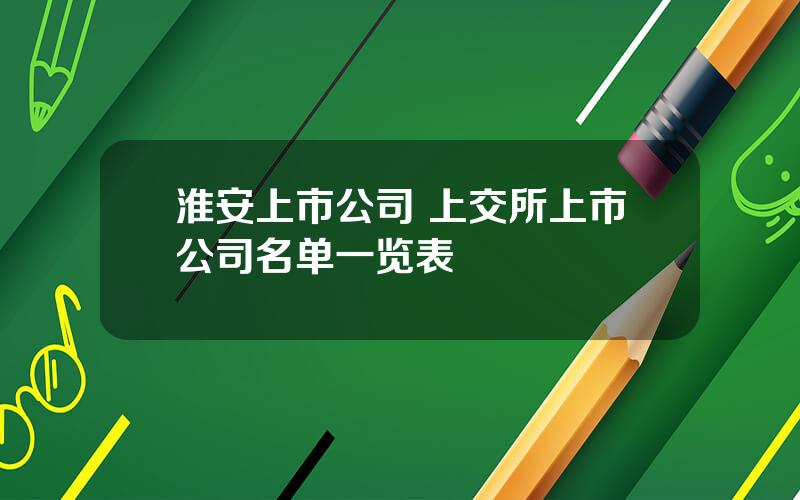 淮安上市公司 上交所上市公司名单一览表